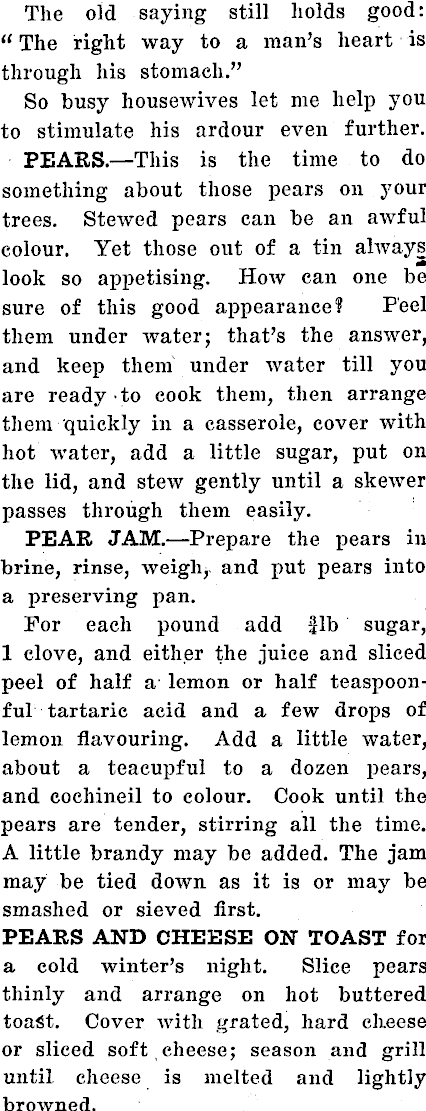 The old saying still holds good: "The right way to a man's heart is through his stomach."

So busy housewives let me help you to stimulate his ardour even further.

PEARS.—This is the time to do something about those pears on your trees. Stewed pears can be an awful colour. Yet those out of a tin always look so appetising. How can one be sure of this good appearance? Peel them under water; that's the answer, and keep them under water till you are ready to cook them, then arrange them quickly in a casserole, cover with hot water, add a little sugar, put on the lid, and stew gently until a skewer passes through them easily.

PEAR JAM.—Prepare the pears in brine, rinse, weigh, and put pears into a preserving pan.

For each pound add $\frac{3}{4}$lb sugar, 1 clove, and either the juice and sliced peel of half a lemon or half teaspoonful tartaric acid and a few drops of lemon flavouring. Add a little water, about a teacupful to a dozen pears, and cochineil to colour. Cook until the pears are tender, stirring all the time. A little brandy may be added. The jam may be tied down as it is or may be smashed or sieved first.

PEARS AND CHEESE ON TOAST for a cold winter's night. Slice pears thinly and arrange on hot buttered toast. Cover with grated, hard cheese or sliced soft cheese; season and grill until cheese is melted and lightly browned.